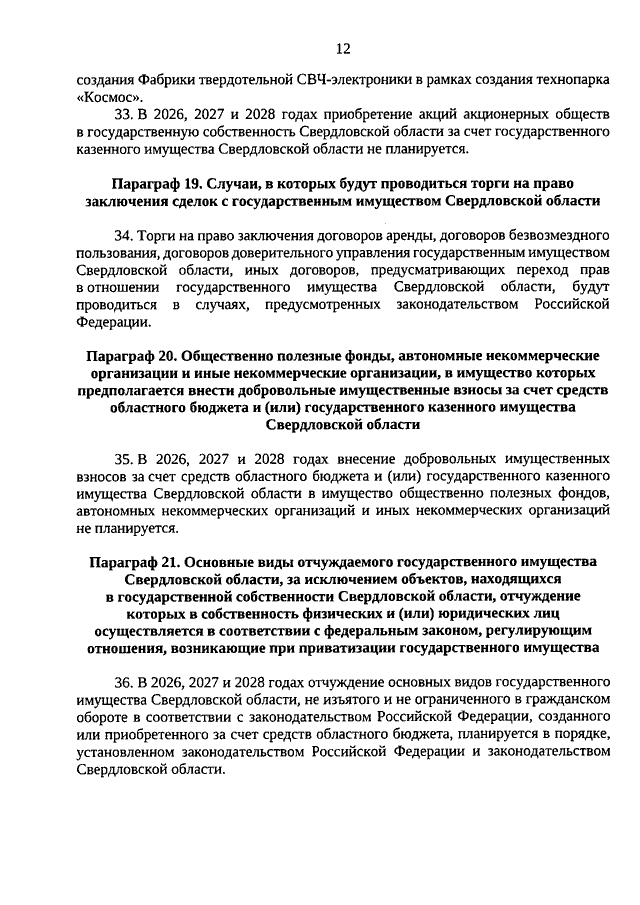 12

создания Фабрики твердотельной СВЧ-электроники в рамках создания технопарка «Космос».

33. В 2026, 2027 и 2028 годах приобретение акций акционерных обществ в государственную собственность Свердловской области за счет государственного казенного имущества Свердловской области не планируется.

Параграф 19. Случаи, в которых будут проводиться торги на право заключения сделок с государственным имуществом Свердловской области

34. Торги на право заключения договоров аренды, договоров безвозмездного пользования, договоров доверительного управления государственным имуществом Свердловской области, иных договоров, предусматривающих переход прав в отношении государственного имущества Свердловской области, будут проводиться в случаях, предусмотренных законодательством Российской Федерации.

Параграф 20. Общественно полезные фонды, автономные некоммерческие организации и иные некоммерческие организации, в имущество которых предполагается внести добровольные имущественные взносы за счет средств областного бюджета и (или) государственного казенного имущества Свердловской области

35. В 2026, 2027 и 2028 годах внесение добровольных имущественных взносов за счет средств областного бюджета и (или) государственного казенного имущества Свердловской области в имущество общественно полезных фондов, автономных некоммерческих организаций и иных некоммерческих организаций не планируется.

Параграф 21. Основные виды отчуждаемого государственного имущества Свердловской области, за исключением объектов, находящихся в государственной собственности Свердловской области, отчуждение которых в собственность физических и (или) юридических лиц осуществляется в соответствии с федеральным законом, регулирующим отношения, возникающие при приватизации государственного имущества

36. В 2026, 2027 и 2028 годах отчуждение основных видов государственного имущества Свердловской области, не изъятого и не ограниченного в гражданском обороте в соответствии с законодательством Российской Федерации, созданного или приобретенного за счет средств областного бюджета, планируется в порядке, установленном законодательством Российской Федерации и законодательством Свердловской области.